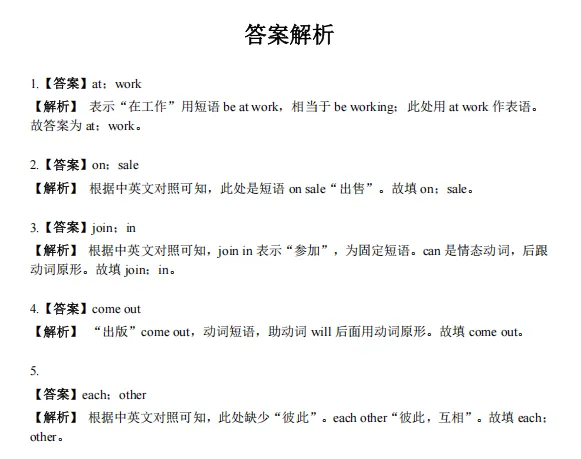 答案解析

1.【答案】at；work

【解析】 表示“在工作”用短语 be at work，相当于 be working；此处用 at work 作表语。故答案为 at；work。

2.【答案】on；sale

【解析】 根据中英文对照可知，此处是短语 on sale“出售”。故填 on；sale。

3.【答案】join；in

【解析】 根据中英文对照可知，join in 表示“参加”，为固定短语。can 是情态动词，后跟动词原形。故填 join；in。

4.【答案】come out

【解析】 “出版”come out，动词短语，助动词 will 后面用动词原形。故填 come out。

5.

【答案】each；other

【解析】 根据中英文对照可知，此处缺少“彼此”。each other“彼此，互相”。故填 each；other。